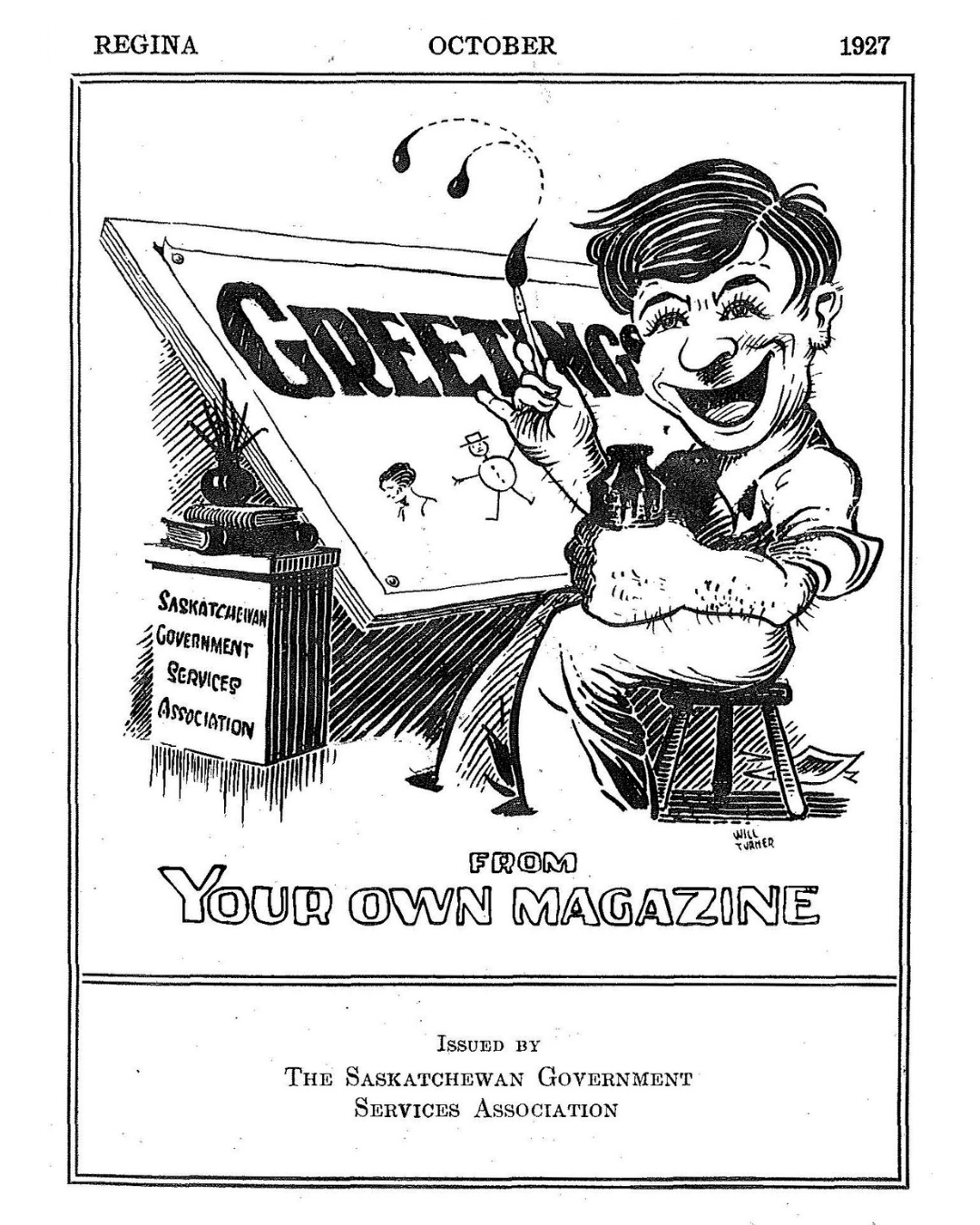 REGINA OCTOBER 1927

GREETINGS

SASKATCHEWAN
GOVERNMENT
SERVICES
ASSOCIATION

WILL
TURNER

FROM
YOUR OWN MAGAZINE

ISSUED BY
THE SASKATCHEWAN GOVERNMENT
SERVICES ASSOCIATION